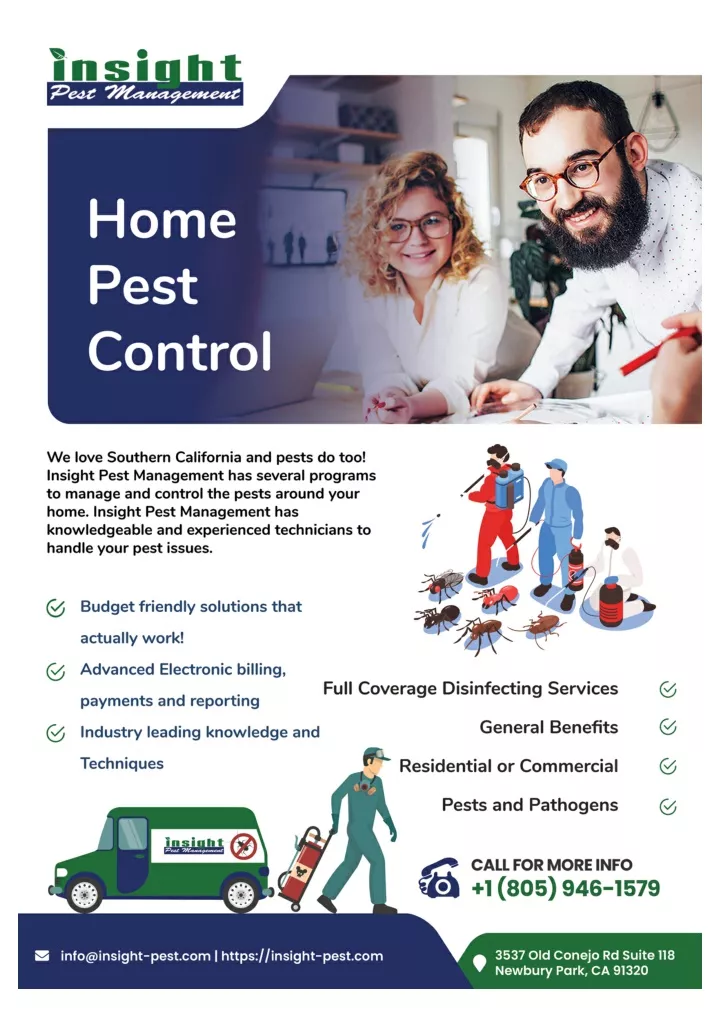 insight
Pest Management

Home Pest Control

We love Southern California and pests do too! Insight Pest Management has several programs to manage and control the pests around your home. Insight Pest Management has knowledgeable and experienced technicians to handle your pest issues.

Budget friendly solutions that actually work!

Advanced Electronic billing, payments and reporting

Industry leading knowledge and Techniques

Full Coverage Disinfecting Services

General Benefits

Residential or Commercial

Pests and Pathogens

insight
Pest Management

CALL FOR MORE INFO
+1 (805) 946-1579

info@insight-pest.com | https://insight-pest.com

3537 Old Conejo Rd Suite 118
Newbury Park, CA 91320